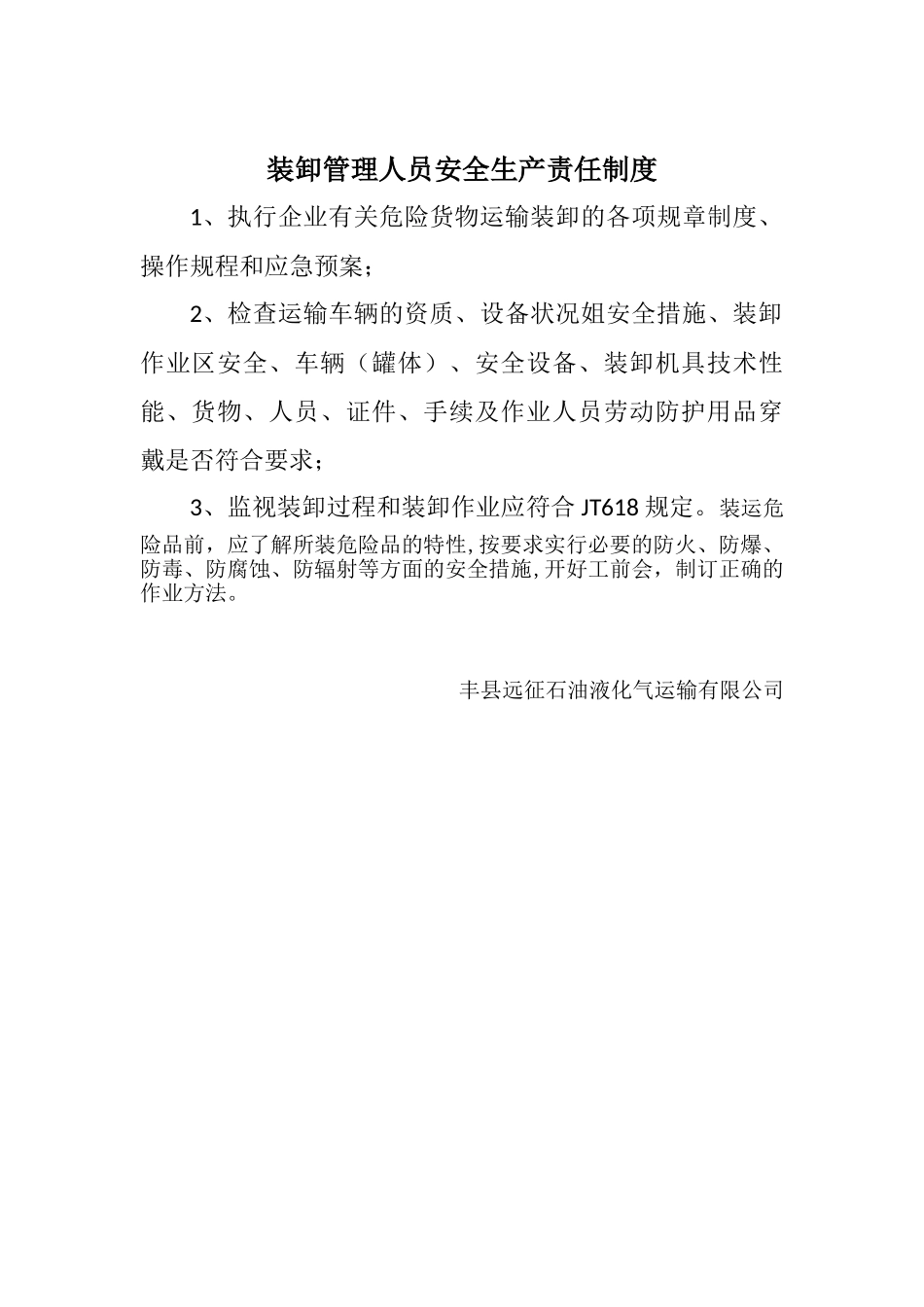 装卸管理人员安全生产责任制度

1、执行企业有关危险货物运输装卸的各项规章制度、操作规程和应急预案；

2、检查运输车辆的资质、设备状况姐安全措施、装卸作业区安全、车辆（罐体）、安全设备、装卸机具技术性能、货物、人员、证件、手续及作业人员劳动防护用品穿戴是否符合要求；

3、监视装卸过程和装卸作业应符合 JT618 规定。装运危险品前，应了解所装危险品的特性,按要求实行必要的防火、防爆、防毒、防腐蚀、防辐射等方面的安全措施,开好工前会，制订正确的作业方法。

丰县远征石油液化气运输有限公司